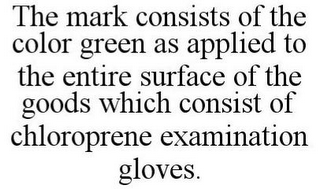 The mark consists of the color green as applied to the entire surface of the goods which consist of chloroprene examination gloves.